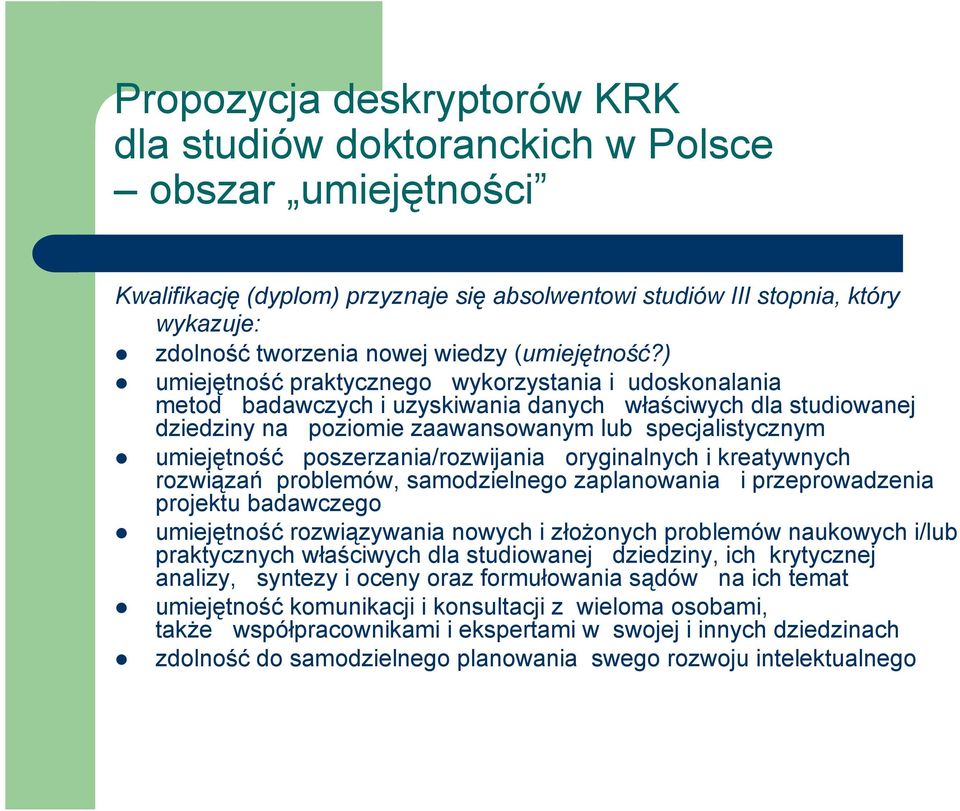 Propozycja deskryptorów KRK dla studiów doktoranckich w Polsce – obszar „umiejętności”

Kwalifikację (dyplom) przyznaje się absolwentowi studiów III stopnia, który wykazuje:

- zdolność tworzenia nowej wiedzy (umiejętność?)
- umiejętność praktycznego wykorzystania i udoskonalania metod badawczych i uzyskiwania danych właściwych dla studiowanej dziedziny na poziomie zaawansowanym lub specjalistycznym
- umiejętność poszerzania/rozwijania oryginalnych i kreatywnych rozwiązań problemów, samodzielnego zaplanowania i przeprowadzenia projektu badawczego
- umiejętność rozwiązywania nowych i złożonych problemów naukowych i/lub praktycznych właściwych dla studiowanej dziedziny, ich krytycznej analizy, syntezy i oceny oraz formułowania sądów na ich temat
- umiejętność komunikacji i konsultacji z wieloma osobami, także współpracownikami i ekspertami w swojej i innych dziedzinach
- zdolność do samodzielnego planowania swego rozwoju intelektualnego